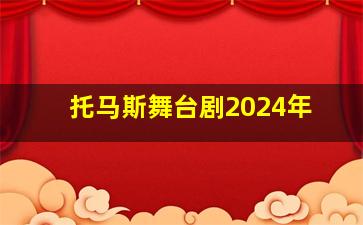 托马斯舞台剧2024年